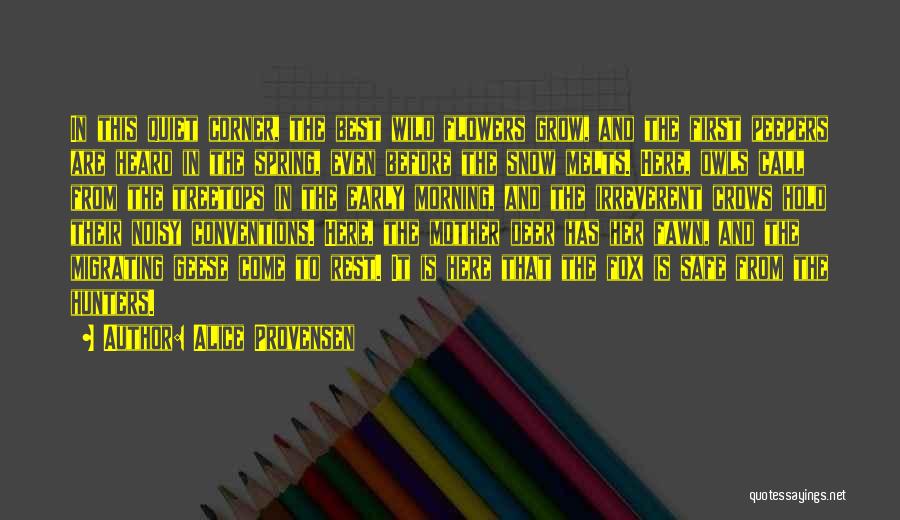 In this quiet corner, the best wild flowers grow, and the first peepers are heard in the spring, even before the snow melts. Here, owls call from the treetops in the early morning, and the irreverent crows hold their noisy conventions. Here, the mother deer has her fawn, and the migrating geese come to rest. It is here that the fox is safe from the hunters.

Author: Alice Provensen

quotessayings.net